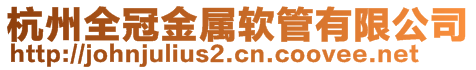 杭州全冠金属软管有限公司
http://johnjulius2.cn.coovee.net